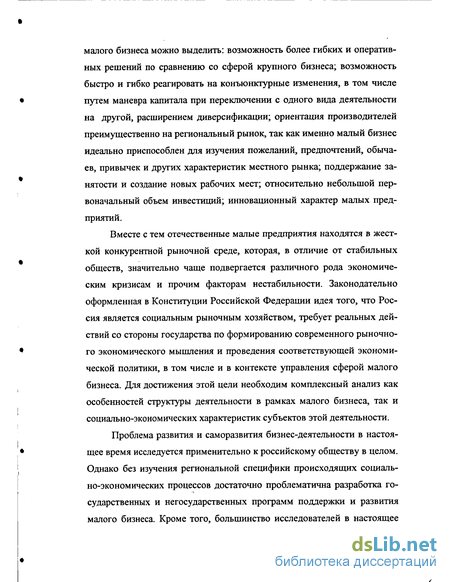 малого бизнеса можно выделить: возможность более гибких и оперативных решений по сравнению со сферой крупного бизнеса; возможность быстро и гибко реагировать на конъюнктурные изменения, в том числе путем маневра капитала при переключении с одного вида деятельности на другой, расширением диверсификации; ориентация производителей преимущественно на региональный рынок, так как именно малый бизнес идеально приспособлен для изучения пожеланий, предпочтений, обычаев, привычек и других характеристик местного рынка; поддержание занятости и создание новых рабочих мест; относительно небольшой первоначальный объем инвестиций; инновационный характер малых предприятий.

Вместе с тем отечественные малые предприятия находятся в жесткой конкурентной рыночной среде, которая, в отличие от стабильных обществ, значительно чаще подвергается различного рода экономическим кризисам и прочим факторам нестабильности. Законодательно оформленная в Конституции Российской Федерации идея того, что Россия является социальным рыночным хозяйством, требует реальных действий со стороны государства по формированию современного рыночного экономического мышления и проведения соответствующей экономической политики, в том числе и в контексте управления сферой малого бизнеса. Для достижения этой цели необходим комплексный анализ как особенностей структуры деятельности в рамках малого бизнеса, так и социально-экономических характеристик субъектов этой деятельности.

Проблема развития и саморазвития бизнес-деятельности в настоящее время исследуется применительно к российскому обществу в целом. Однако без изучения региональной специфики происходящих социально-экономических процессов достаточно проблематична разработка государственных и негосударственных программ поддержки и развития малого бизнеса. Кроме того, большинство исследователей в настоящее

dsLib.net
библиотека диссертаций